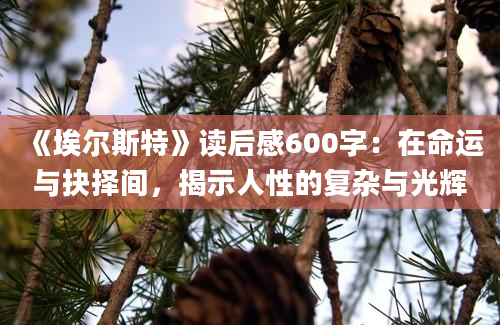 《埃尔斯特》读后感600字：在命运与抉择间，揭示人性的复杂与光辉